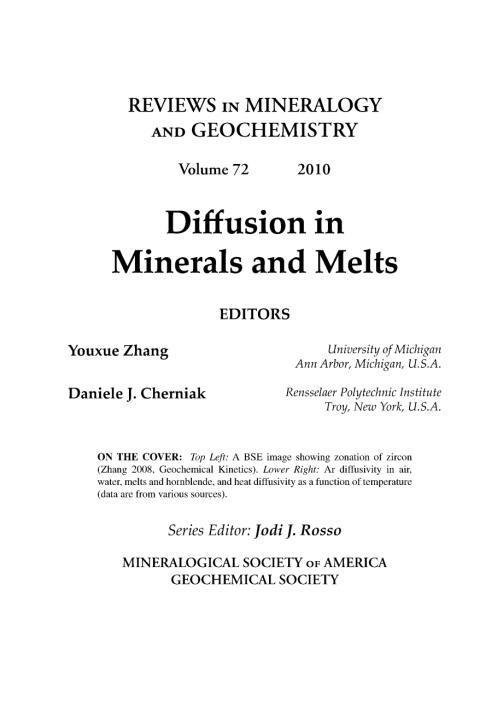 REVIEWS IN MINERALOGY AND GEOCHEMISTRY

Volume 72 2010

Diffusion in Minerals and Melts

EDITORS

Youxue Zhang
University of Michigan
Ann Arbor, Michigan, U.S.A.

Daniele J. Cherniak
Rensselaer Polytechnic Institute
Troy, New York, U.S.A.

ON THE COVER: Top Left: A BSE image showing zonation of zircon (Zhang 2008, Geochemical Kinetics). Lower Right: Ar diffusivity in air, water, melts and hornblende, and heat diffusivity as a function of temperature (data are from various sources).

Series Editor: Jodi J. Rosso

MINERALOGICAL SOCIETY OF AMERICA
GEOCHEMICAL SOCIETY